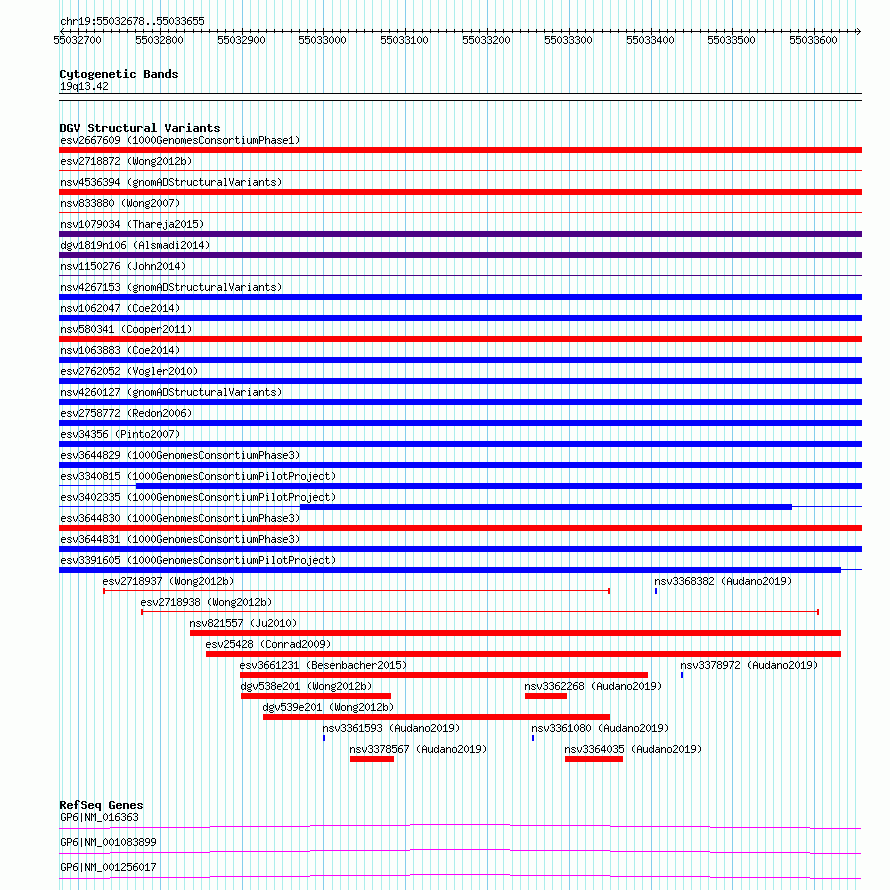 chr19:55032678..55033655

55032700 55032800 55032900 55033000 55033100 55033200 55033300 55033400 55033500 55033600

Cytogenetic Bands
19q13.42

DGV Structural Variants
esv2667609 (1000GenomesConsortiumPhase1)
esv2718872 (Wong2012b)
nsv4536394 (gnomADStructuralVariants)
nsv833880 (Wong2007)
nsv1079034 (Thareja2015)
dgv1819n106 (Alsmadi2014)
nsv1150276 (John2014)
nsv4267153 (gnomADStructuralVariants)
nsv1062047 (Coe2014)
nsv580341 (Cooper2011)
nsv1063883 (Coe2014)
esv2762052 (Vogler2010)
nsv4260127 (gnomADStructuralVariants)
esv2758772 (Redon2006)
esv34356 (Pinto2007)
esv3644829 (1000GenomesConsortiumPhase3)
esv3340815 (1000GenomesConsortiumPilotProject)
esv3402335 (1000GenomesConsortiumPilotProject)
esv3644830 (1000GenomesConsortiumPhase3)
esv3644831 (1000GenomesConsortiumPhase3)
esv3391605 (1000GenomesConsortiumPilotProject)
esv2718937 (Wong2012b)
nsv3368382 (Audano2019)
esv2718938 (Wong2012b)
nsv821557 (Ju2010)
esv25428 (Conrad2009)
esv3661231 (Besenbacher2015)
nsv3378972 (Audano2019)
dgv538e201 (Wong2012b)
nsv3362268 (Audano2019)
dgv539e201 (Wong2012b)
nsv3361593 (Audano2019)
nsv3361080 (Audano2019)
nsv3378567 (Audano2019)
nsv3364035 (Audano2019)

RefSeq Genes
GP6|NM_016363
GP6|NM_001083899
GP6|NM_001256017